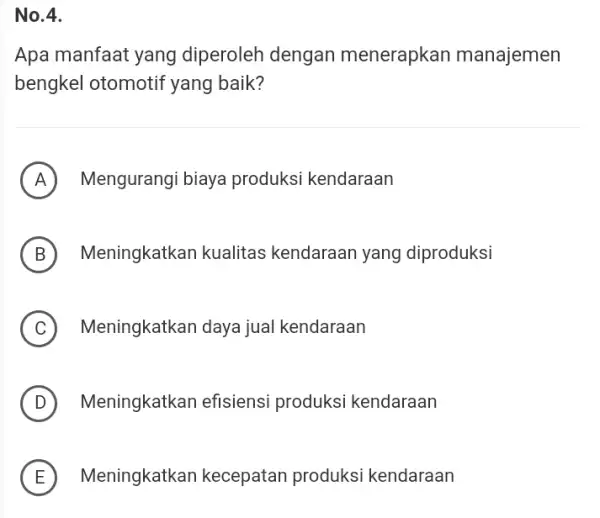 No.4.

Apa manfaat yang diperoleh dengan menerapkan manajemen bengkel otomotif yang baik?

A Mengurangi biaya produksi kendaraan

B Meningkatkan kualitas kendaraan yang diproduksi

C Meningkatkan daya jual kendaraan

D Meningkatkan efisiensi produksi kendaraan

E Meningkatkan kecepatan produksi kendaraan